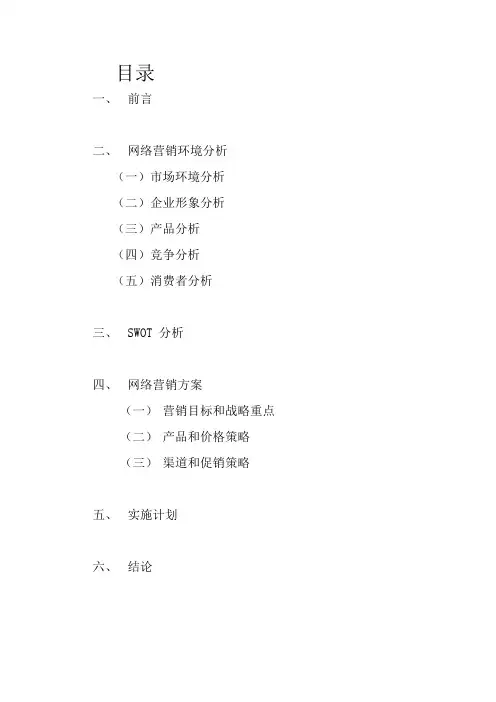 目录

一、 前言

二、 网络营销环境分析

（一）市场环境分析

（二）企业形象分析

（三）产品分析

（四）竞争分析

（五）消费者分析

三、 SWOT 分析

四、 网络营销方案

（一） 营销目标和战略重点

（二） 产品和价格策略

（三） 渠道和促销策略

五、 实施计划

六、 结论